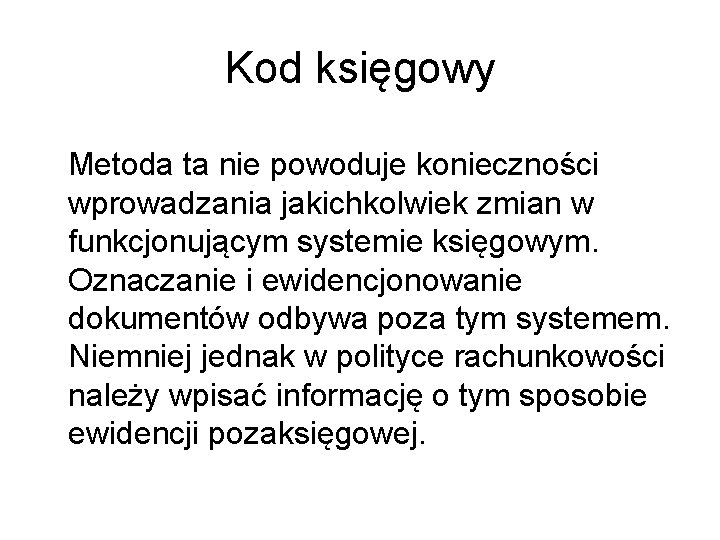 Kod księgowy

Metoda ta nie powoduje konieczności wprowadzania jakichkolwiek zmian w funkcjonującym systemie księgowym. Oznaczanie i ewidencjonowanie dokumentów odbywa poza tym systemem. Niemniej jednak w polityce rachunkowości należy wpisać informację o tym sposobie ewidencji pozaksięgowej.